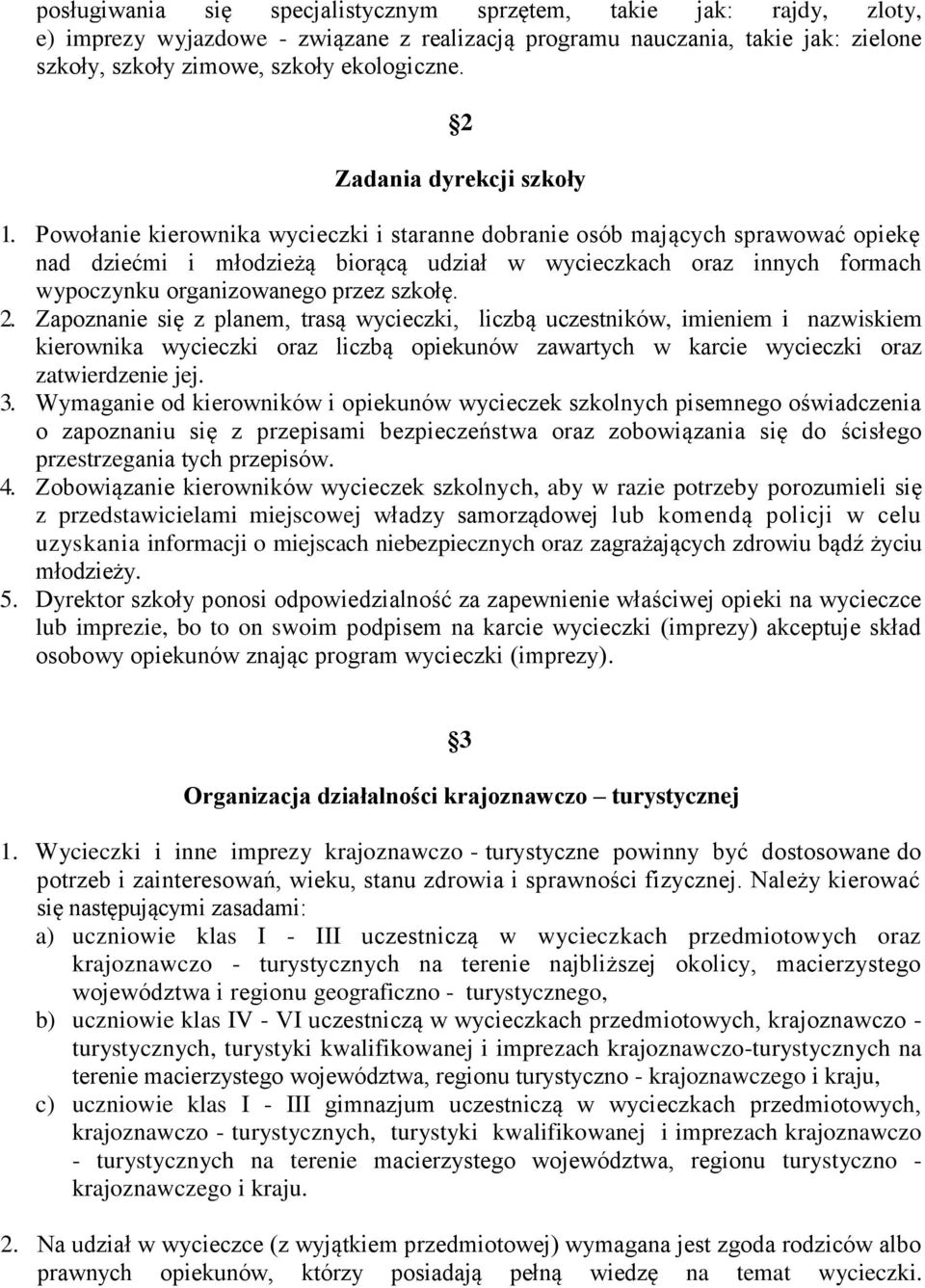 posługiwania się specjalistycznym sprzętem, takie jak: rajdy, zloty,
e) imprezy wyjazdowe - związane z realizacją programu nauczania, takie jak: zielone szkoły, szkoły zimowe, szkoły ekologiczne.

§2

Zadania dyrekcji szkoły

1. Powołanie kierownika wycieczki i staranne dobranie osób mających sprawować opiekę nad dziećmi i młodzieżą biorącą udział w wycieczkach oraz innych formach wypoczynku organizowanego przez szkołę.
2. Zapoznanie się z planem, trasą wycieczki, liczbą uczestników, imieniem i nazwiskiem kierownika wycieczki oraz liczbą opiekunów zawartych w karcie wycieczki oraz zatwierdzenie jej.
3. Wymaganie od kierowników i opiekunów wycieczek szkolnych pisemnego oświadczenia o zapoznaniu się z przepisami bezpieczeństwa oraz zobowiązania się do ścisłego przestrzegania tych przepisów.
4. Zobowiązanie kierowników wycieczek szkolnych, aby w razie potrzeby porozumieli się z przedstawicielami miejscowej władzy samorządowej lub komendą policji w celu uzyskania informacji o miejscach niebezpiecznych oraz zagrażających zdrowiu bądź życiu młodzieży.
5. Dyrektor szkoły ponosi odpowiedzialność za zapewnienie właściwej opieki na wycieczce lub imprezie, bo to on swoim podpisem na karcie wycieczki (imprezy) akceptuje skład osobowy opiekunów znając program wycieczki (imprezy).

§3

Organizacja działalności krajoznawczo – turystycznej

1. Wycieczki i inne imprezy krajoznawczo - turystyczne powinny być dostosowane do potrzeb i zainteresowań, wieku, stanu zdrowia i sprawności fizycznej. Należy kierować się następującymi zasadami:
a) uczniowie klas I - III uczestniczą w wycieczkach przedmiotowych oraz krajoznawczo - turystycznych na terenie najbliższej okolicy, macierzystego województwa i regionu geograficzno - turystycznego,
b) uczniowie klas IV - VI uczestniczą w wycieczkach przedmiotowych, krajoznawczo - turystycznych, turystyki kwalifikowanej i imprezach krajoznawczo-turystycznych na terenie macierzystego województwa, regionu turystyczno - krajoznawczego i kraju,
c) uczniowie klas I - III gimnazjum uczestniczą w wycieczkach przedmiotowych, krajoznawczo - turystycznych, turystyki kwalifikowanej i imprezach krajoznawczo - turystycznych na terenie macierzystego województwa, regionu turystyczno - krajoznawczego i kraju.

2. Na udział w wycieczce (z wyjątkiem przedmiotowej) wymagana jest zgoda rodziców albo prawnych opiekunów, którzy posiadają pełną wiedzę na temat wycieczki.